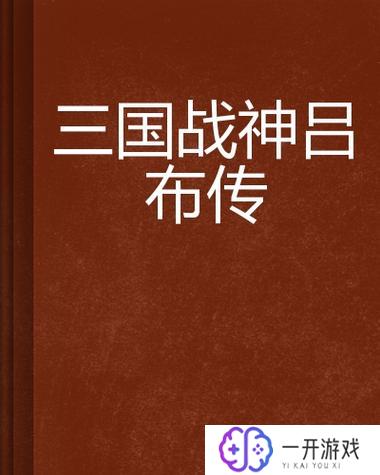 三国战神吕布传

一开游戏
YI KAI YOU XI